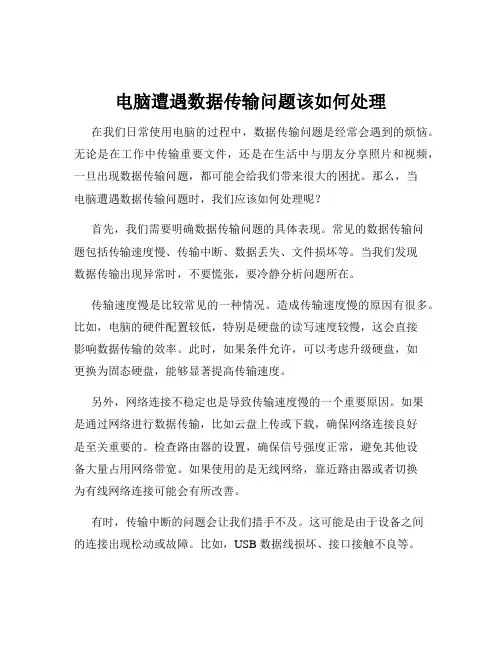 电脑遭遇数据传输问题该如何处理

在我们日常使用电脑的过程中，数据传输问题是经常会遇到的烦恼。无论是在工作中传输重要文件，还是在生活中与朋友分享照片和视频，一旦出现数据传输问题，都可能会给我们带来很大的困扰。那么，当电脑遭遇数据传输问题时，我们应该如何处理呢？

首先，我们需要明确数据传输问题的具体表现。常见的数据传输问题包括传输速度慢、传输中断、数据丢失、文件损坏等。当我们发现数据传输出现异常时，不要慌张，要冷静分析问题所在。

传输速度慢是比较常见的一种情况。造成传输速度慢的原因有很多。比如，电脑的硬件配置较低，特别是硬盘的读写速度较慢，这会直接影响数据传输的效率。此时，如果条件允许，可以考虑升级硬盘，如更换为固态硬盘，能够显著提高传输速度。

另外，网络连接不稳定也是导致传输速度慢的一个重要原因。如果是通过网络进行数据传输，比如云盘上传或下载，确保网络连接良好是至关重要的。检查路由器的设置，确保信号强度正常，避免其他设备大量占用网络带宽。如果使用的是无线网络，靠近路由器或者切换为有线网络连接可能会有所改善。

有时，传输中断的问题会让我们措手不及。这可能是由于设备之间的连接出现松动或故障。比如，USB 数据线损坏、接口接触不良等。